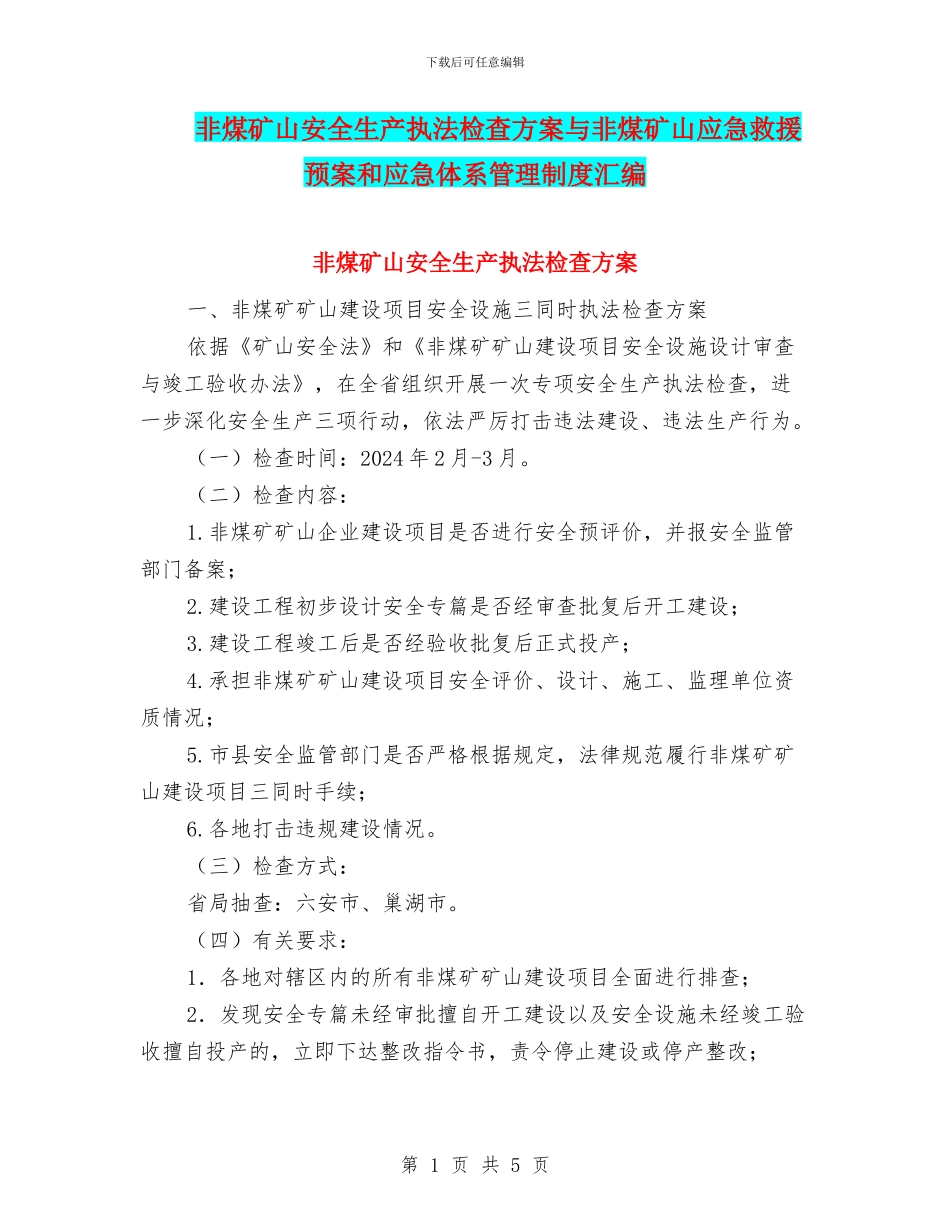 下载后可任意编辑

非煤矿山安全生产执法检查方案与非煤矿山应急救援预案和应急体系管理制度汇编

非煤矿山安全生产执法检查方案

一、非煤矿矿山建设项目安全设施三同时执法检查方案

依据《矿山安全法》和《非煤矿矿山建设项目安全设施设计审查与竣工验收办法》，在全省组织开展一次专项安全生产执法检查，进一步深化安全生产三项行动，依法严厉打击违法建设、违法生产行为。

（一）检查时间：2024年2月-3月。

（二）检查内容：

1.非煤矿矿山企业建设项目是否进行安全预评价，并报安全监管部门备案；

2.建设工程初步设计安全专篇是否经审查批复后开工建设；

3.建设工程竣工后是否经验收批复后正式投产；

4.承担非煤矿矿山建设项目安全评价、设计、施工、监理单位资质情况；

5.市县安全监管部门是否严格根据规定，法律规范履行非煤矿矿山建设项目三同时手续；

6.各地打击违规建设情况。

（三）检查方式：

省局抽查：六安市、巢湖市。

（四）有关要求：

1．各地对辖区内的所有非煤矿矿山建设项目全面进行排查；

2．发现安全专篇未经审批擅自开工建设以及安全设施未经竣工验收擅自投产的，立即下达整改指令书，责令停止建设或停产整改；

第 1 页 共 5 页